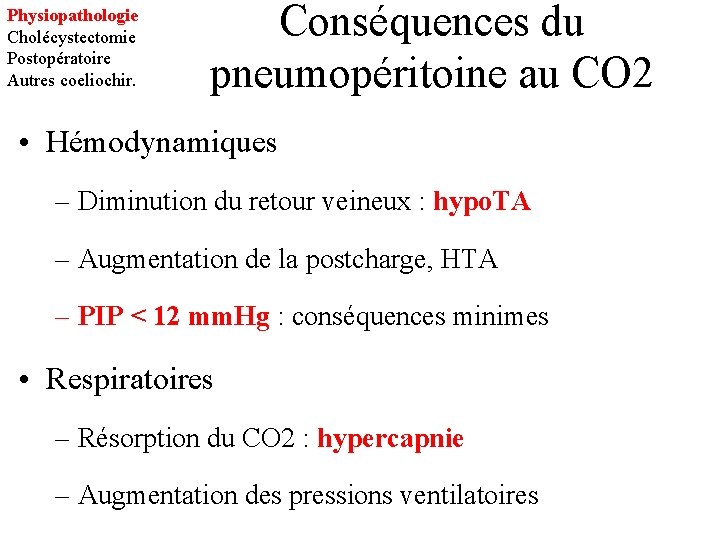 Physiopathologie
Cholécystectomie
Postopératoire
Autres coeliochir.

Conséquences du pneumopéritoine au CO2

• Hémodynamiques

– Diminution du retour veineux : hypoTA

– Augmentation de la postcharge, HTA

– PIP < 12 mmHg : conséquences minimes

• Respiratoires

– Résorption du CO2 : hypercapnie

– Augmentation des pressions ventilatoires